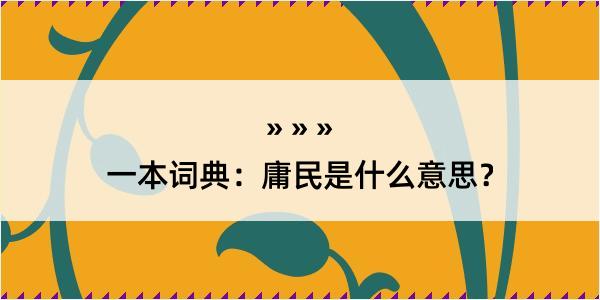 » » »

一本词典：庸民是什么意思？